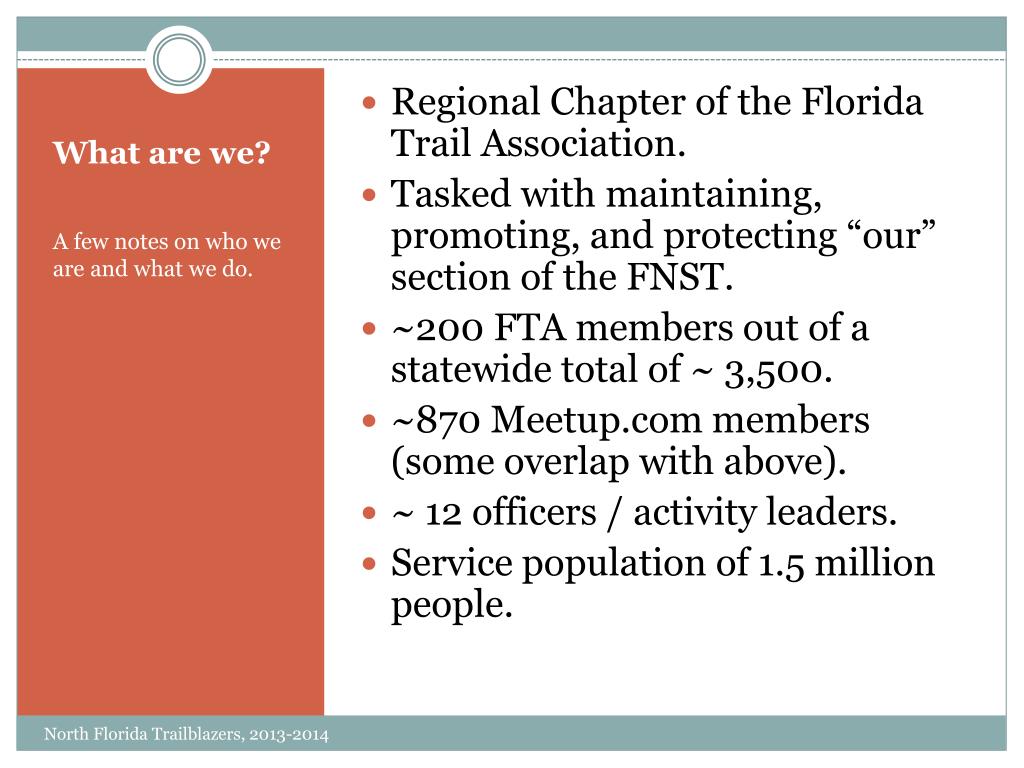 What are we?

A few notes on who we are and what we do.

- Regional Chapter of the Florida Trail Association.
- Tasked with maintaining, promoting, and protecting “our” section of the FNST.
- ~200 FTA members out of a statewide total of ~ 3,500.
- ~870 Meetup.com members (some overlap with above).
- ~ 12 officers / activity leaders.
- Service population of 1.5 million people.

North Florida Trailblazers, 2013-2014